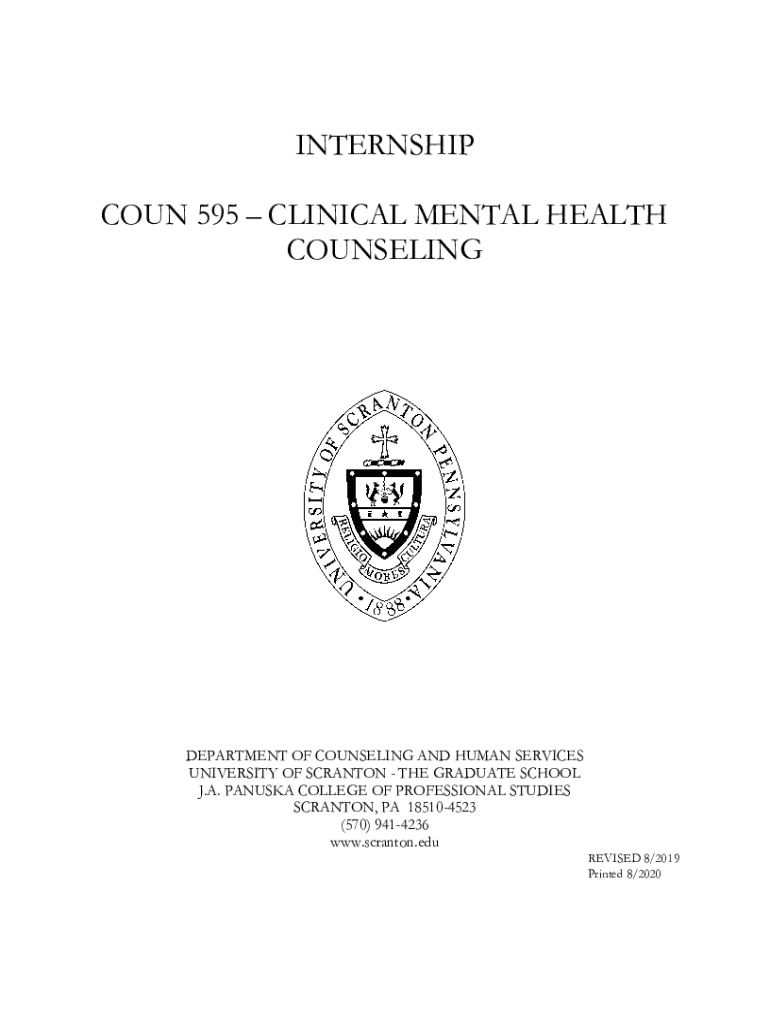 INTERNSHIP

COUN 595 – CLINICAL MENTAL HEALTH COUNSELING

UNIVERSITY OF SCRANTON PENNSYLVANIA
RELIGIO MORES CULTURA
1888

DEPARTMENT OF COUNSELING AND HUMAN SERVICES
UNIVERSITY OF SCRANTON - THE GRADUATE SCHOOL
J.A. PANUSKA COLLEGE OF PROFESSIONAL STUDIES
SCRANTON, PA 18510-4523
(570) 941-4236
www.scranton.edu

REVISED 8/2019
Printed 8/2020